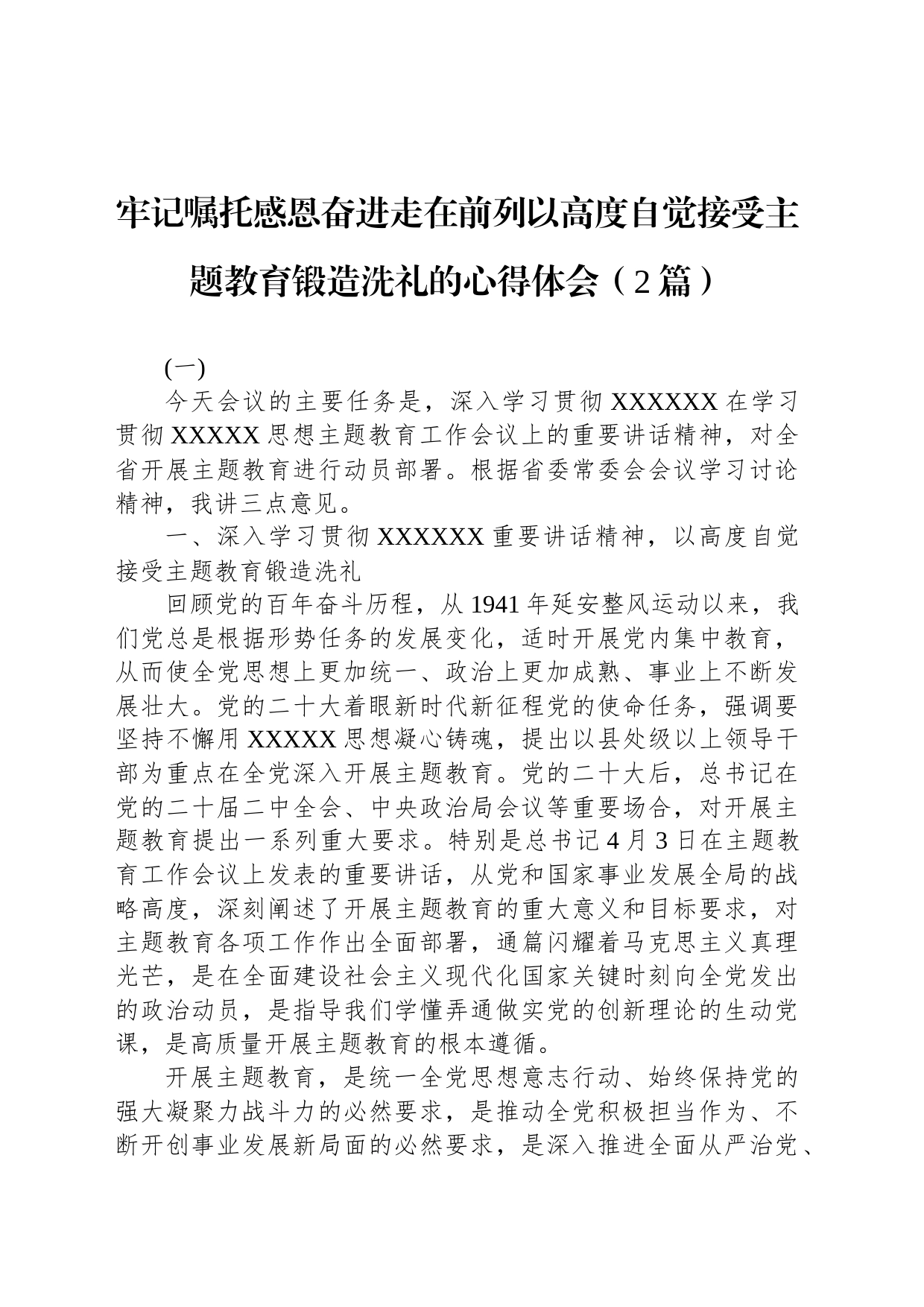 牢记嘱托感恩奋进走在前列以高度自觉接受主题教育锻造洗礼的心得体会（2篇）

(一)

今天会议的主要任务是，深入学习贯彻XXXXXX在学习贯彻XXXXX思想主题教育工作会议上的重要讲话精神，对全省开展主题教育进行动员部署。根据省委常委会会议学习讨论精神，我讲三点意见。

一、深入学习贯彻XXXXXX重要讲话精神，以高度自觉接受主题教育锻造洗礼

回顾党的百年奋斗历程，从1941年延安整风运动以来，我们党总是根据形势任务的发展变化，适时开展党内集中教育，从而使全党思想上更加统一、政治上更加成熟、事业上不断发展壮大。党的二十大着眼新时代新征程党的使命任务，强调要坚持不懈用XXXXX思想凝心铸魂，提出以县处级以上领导干部为重点在全党深入开展主题教育。党的二十大后，总书记在党的二十届二中全会、中央政治局会议等重要场合，对开展主题教育提出一系列重大要求。特别是总书记4月3日在主题教育工作会议上发表的重要讲话，从党和国家事业发展全局的战略高度，深刻阐述了开展主题教育的重大意义和目标要求，对主题教育各项工作作出全面部署，通篇闪耀着马克思主义真理光芒，是在全面建设社会主义现代化国家关键时刻向全党发出的政治动员，是指导我们学懂弄通做实党的创新理论的生动党课，是高质量开展主题教育的根本遵循。

开展主题教育，是统一全党思想意志行动、始终保持党的强大凝聚力战斗力的必然要求，是推动全党积极担当作为、不断开创事业发展新局面的必然要求，是深入推进全面从严治党、